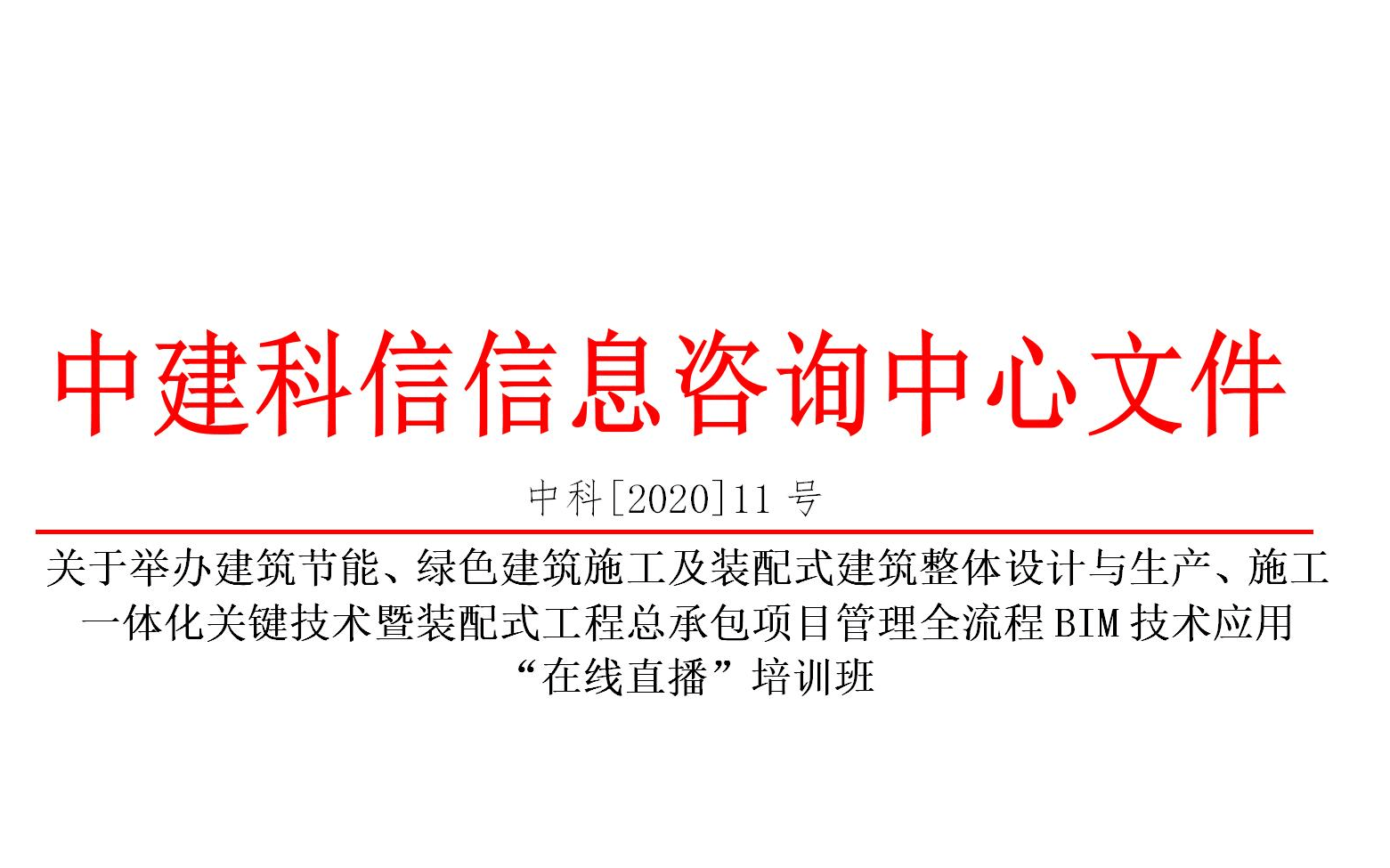 中建科信信息咨询中心文件

中科[2020]11 号

关于举办建筑节能、绿色建筑施工及装配式建筑整体设计与生产、施工一体化关键技术暨装配式工程总承包项目管理全流程 BIM 技术应用“在线直播”培训班